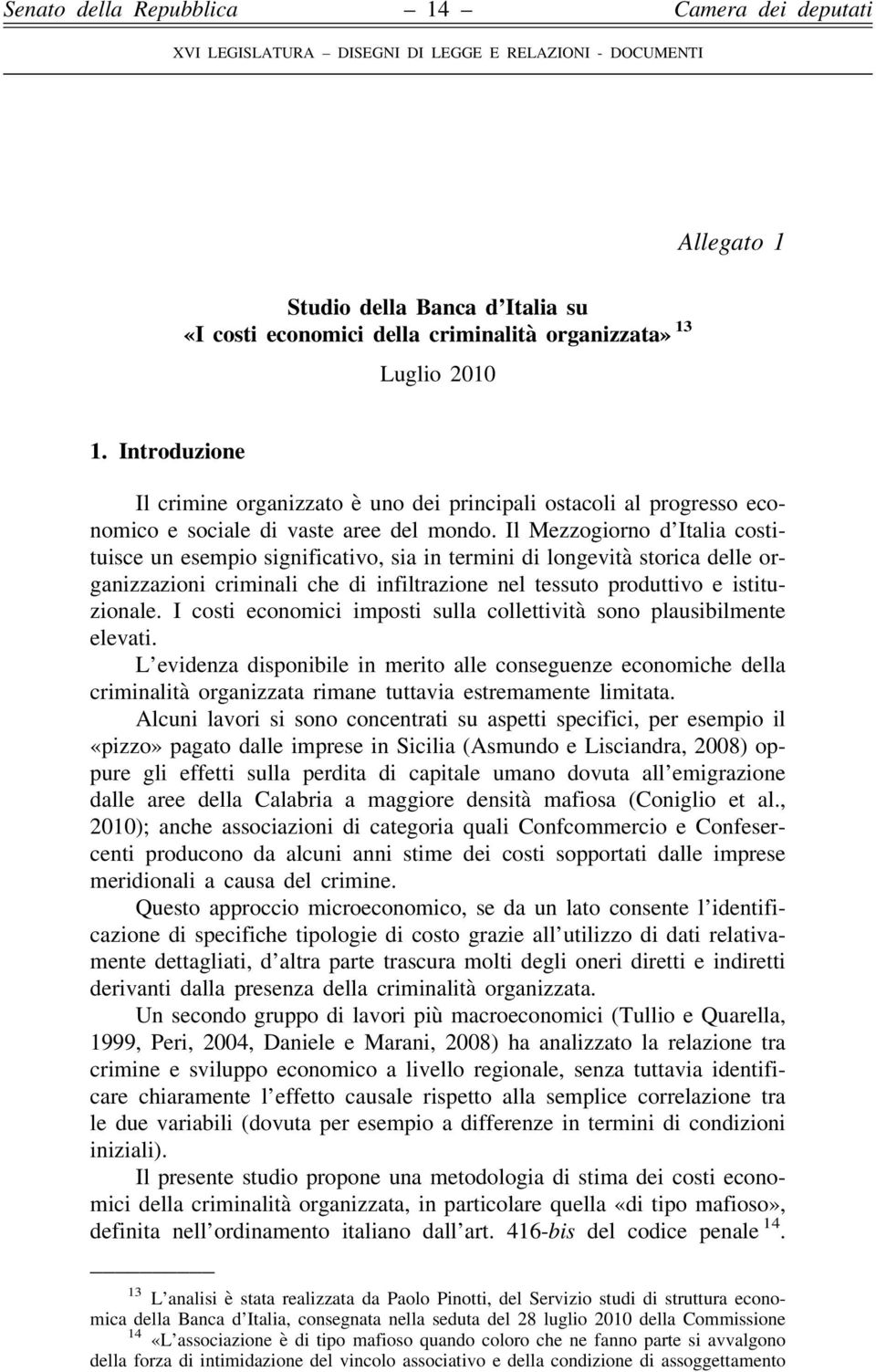 Senato della Repubblica — 14 — Camera dei deputati

XVI LEGISLATURA – DISEGNI DI LEGGE E RELAZIONI - DOCUMENTI

Allegato 1

Studio della Banca d'Italia su «I costi economici della criminalità organizzata» $^{13}$

Luglio 2010

1. Introduzione

Il crimine organizzato è uno dei principali ostacoli al progresso economico e sociale di vaste aree del mondo. Il Mezzogiorno d'Italia costituisce un esempio significativo, sia in termini di longevità storica delle organizzazioni criminali che di infiltrazione nel tessuto produttivo e istituzionale. I costi economici imposti sulla collettività sono plausibilmente elevati.

L'evidenza disponibile in merito alle conseguenze economiche della criminalità organizzata rimane tuttavia estremamente limitata.

Alcuni lavori si sono concentrati su aspetti specifici, per esempio il «pizzo» pagato dalle imprese in Sicilia (Asmundo e Lisciandra, 2008) oppure gli effetti sulla perdita di capitale umano dovuta all'emigrazione dalle aree della Calabria a maggiore densità mafiosa (Coniglio et al., 2010); anche associazioni di categoria quali Confcommercio e Confesercenti producono da alcuni anni stime dei costi sopportati dalle imprese meridionali a causa del crimine.

Questo approccio microeconomico, se da un lato consente l'identificazione di specifiche tipologie di costo grazie all'utilizzo di dati relativamente dettagliati, d'altra parte trascura molti degli oneri diretti e indiretti derivanti dalla presenza della criminalità organizzata.

Un secondo gruppo di lavori più macroeconomici (Tullio e Quarella, 1999, Peri, 2004, Daniele e Marani, 2008) ha analizzato la relazione tra crimine e sviluppo economico a livello regionale, senza tuttavia identificare chiaramente l'effetto causale rispetto alla semplice correlazione tra le due variabili (dovuta per esempio a differenze in termini di condizioni iniziali).

Il presente studio propone una metodologia di stima dei costi economici della criminalità organizzata, in particolare quella «di tipo mafioso», definita nell'ordinamento italiano dall'art. 416-bis del codice penale $^{14}$.

$^{13}$ L'analisi è stata realizzata da Paolo Pinotti, del Servizio studi di struttura economica della Banca d'Italia, consegnata nella seduta del 28 luglio 2010 della Commissione

$^{14}$ «L'associazione è di tipo mafioso quando coloro che ne fanno parte si avvalgono della forza di intimidazione del vincolo associativo e della condizione di assoggettamento